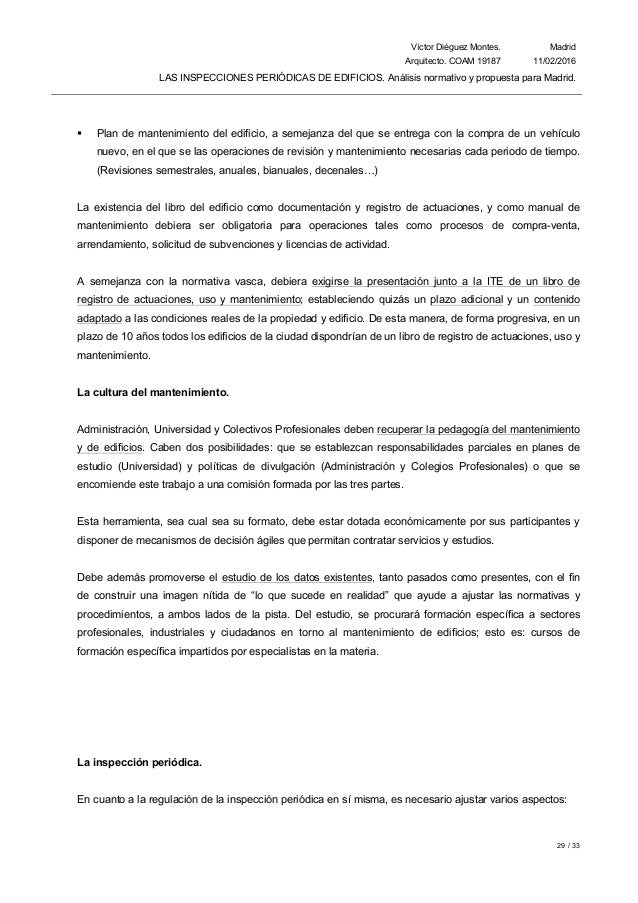 Víctor Diéguez Montes. Madrid
Arquitecto. COAM 19187 11/02/2016
LAS INSPECCIONES PERIÓDICAS DE EDIFICIOS. Análisis normativo y propuesta para Madrid.

▪ Plan de mantenimiento del edificio, a semejanza del que se entrega con la compra de un vehículo nuevo, en el que se las operaciones de revisión y mantenimiento necesarias cada periodo de tiempo. (Revisiones semestrales, anuales, bianuales, decenales…)

La existencia del libro del edificio como documentación y registro de actuaciones, y como manual de mantenimiento debiera ser obligatoria para operaciones tales como procesos de compra-venta, arrendamiento, solicitud de subvenciones y licencias de actividad.

A semejanza con la normativa vasca, debiera exigirse la presentación junto a la ITE de un libro de registro de actuaciones, uso y mantenimiento; estableciendo quizás un plazo adicional y un contenido adaptado a las condiciones reales de la propiedad y edificio. De esta manera, de forma progresiva, en un plazo de 10 años todos los edificios de la ciudad dispondrían de un libro de registro de actuaciones, uso y mantenimiento.

La cultura del mantenimiento.

Administración, Universidad y Colectivos Profesionales deben recuperar la pedagogía del mantenimiento y de edificios. Caben dos posibilidades: que se establezcan responsabilidades parciales en planes de estudio (Universidad) y políticas de divulgación (Administración y Colegios Profesionales) o que se encomiende este trabajo a una comisión formada por las tres partes.

Esta herramienta, sea cual sea su formato, debe estar dotada económicamente por sus participantes y disponer de mecanismos de decisión ágiles que permitan contratar servicios y estudios.

Debe además promoverse el estudio de los datos existentes, tanto pasados como presentes, con el fin de construir una imagen nítida de “lo que sucede en realidad” que ayude a ajustar las normativas y procedimientos, a ambos lados de la pista. Del estudio, se procurará formación específica a sectores profesionales, industriales y ciudadanos en torno al mantenimiento de edificios; esto es: cursos de formación específica impartidos por especialistas en la materia.

La inspección periódica.

En cuanto a la regulación de la inspección periódica en sí misma, es necesario ajustar varios aspectos:

29 / 33